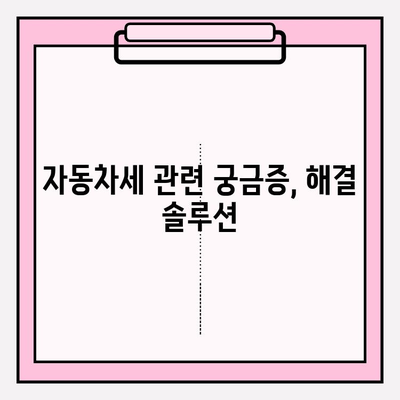 자동차세 관련 궁금증, 해결 솔루션